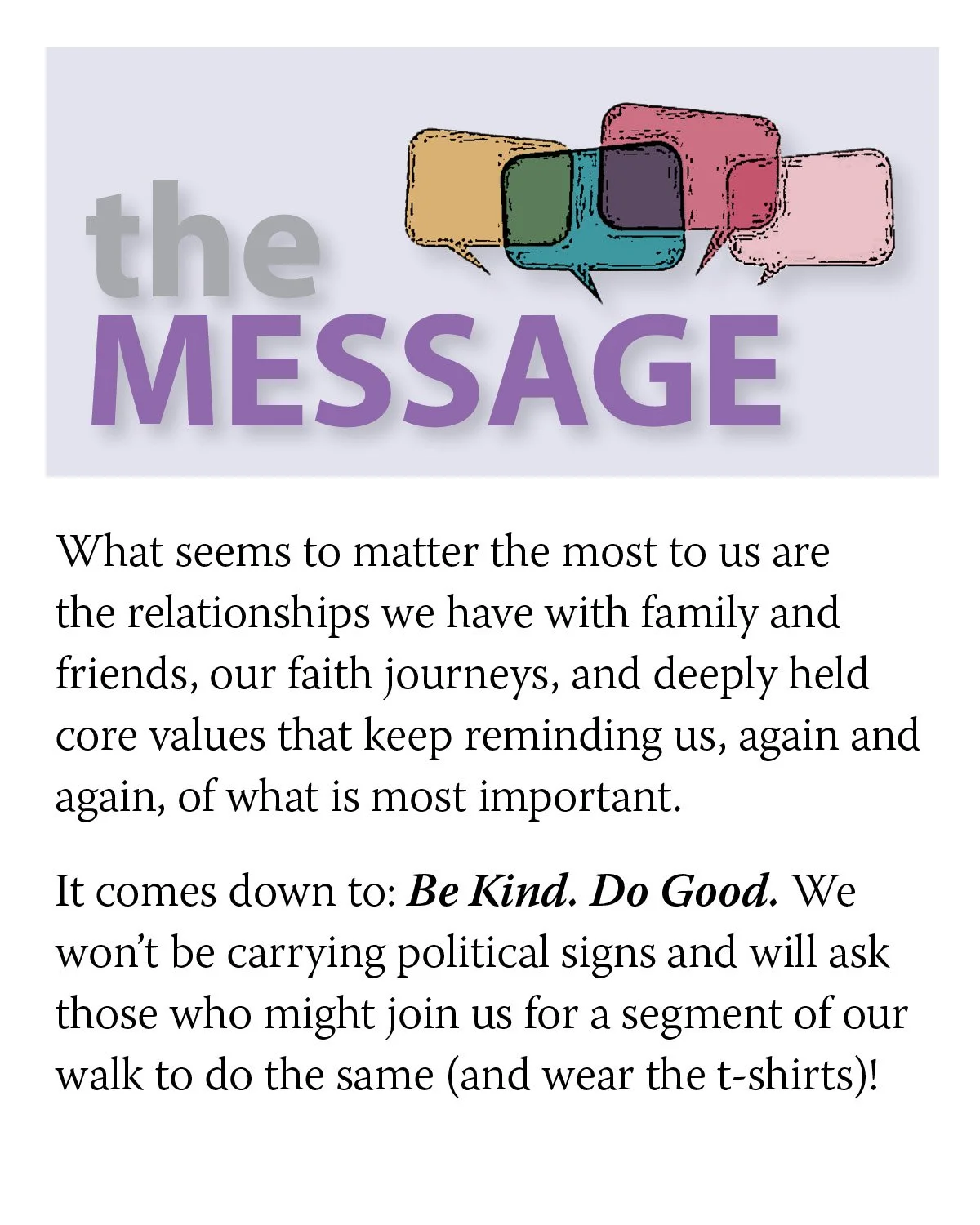 the
MESSAGE

What seems to matter the most to us are the relationships we have with family and friends, our faith journeys, and deeply held core values that keep reminding us, again and again, of what is most important.

It comes down to: Be Kind. Do Good. We won't be carrying political signs and will ask those who might join us for a segment of our walk to do the same (and wear the t-shirts)!